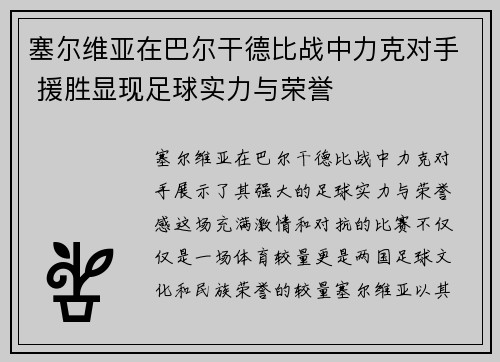 塞尔维亚在巴尔干德比战中力克对手 援胜显现足球实力与荣誉

塞尔维亚在巴尔干德比战中力克对手展示了其强大的足球实力与荣誉感这场充满激情和对抗的比赛不仅仅是一场体育较量更是两国足球文化和民族荣誉的较量塞尔维亚以其